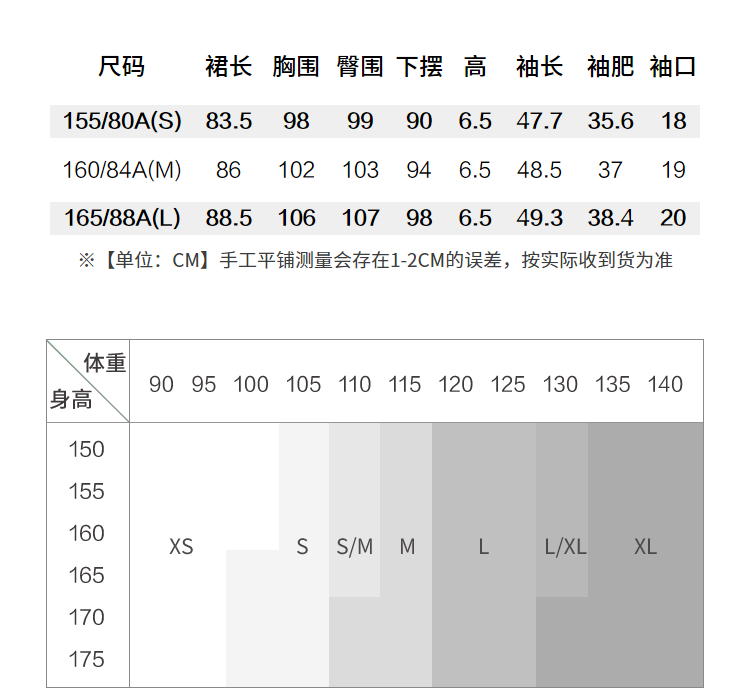 | 尺码 | 裙长 | 胸围 | 臀围 | 下摆 | 高 | 袖长 | 袖肥 | 袖口 |
|---|---|---|---|---|---|---|---|---|
| 155/80A(S) | 83.5 | 98 | 99 | 90 | 6.5 | 47.7 | 35.6 | 18 |
| 160/84A(M) | 86 | 102 | 103 | 94 | 6.5 | 48.5 | 37 | 19 |
| 165/88A(L) | 88.5 | 106 | 107 | 98 | 6.5 | 49.3 | 38.4 | 20 |

※【单位：CM】手工平铺测量会存在1-2CM的误差，按实际收到货为准

体重
身高
90 95 100 105 110 115 120 125 130 135 140

150
155
160
165
170
175

XS S S/M M L L/XL XL